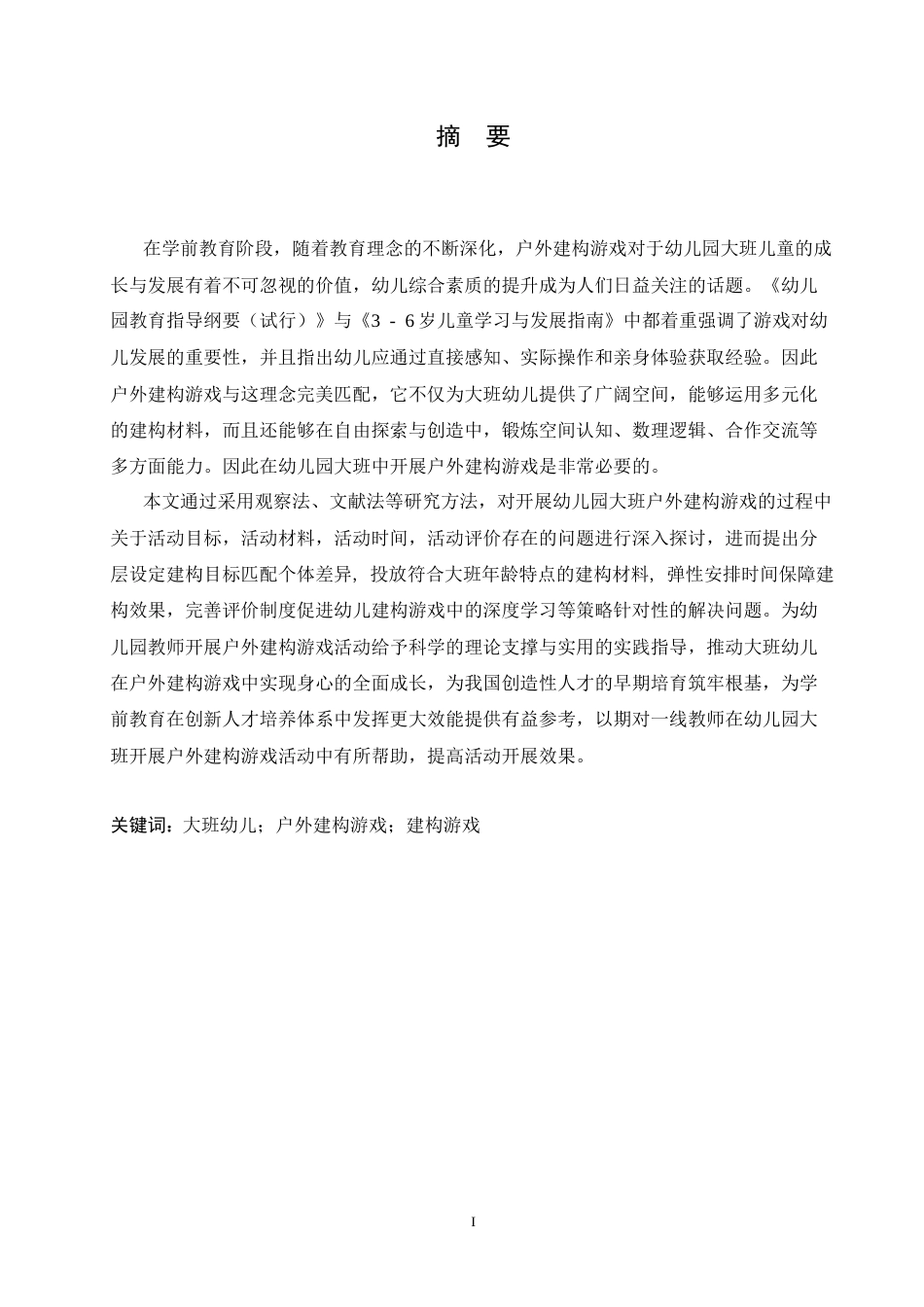 摘 要

在学前教育阶段，随着教育理念的不断深化，户外建构游戏对于幼儿园大班儿童的成长与发展有着不可忽视的价值，幼儿综合素质的提升成为人们日益关注的话题。《幼儿园教育指导纲要（试行）》与《3 - 6岁儿童学习与发展指南》中都着重强调了游戏对幼儿发展的重要性，并且指出幼儿应通过直接感知、实际操作和亲身体验获取经验。因此户外建构游戏与这理念完美匹配，它不仅为大班幼儿提供了广阔空间，能够运用多元化的建构材料，而且还能够在自由探索与创造中，锻炼空间认知、数理逻辑、合作交流等多方面能力。因此在幼儿园大班中开展户外建构游戏是非常必要的。

本文通过采用观察法、文献法等研究方法，对开展幼儿园大班户外建构游戏的过程中关于活动目标，活动材料，活动时间，活动评价存在的问题进行深入探讨，进而提出分层设定建构目标匹配个体差异，投放符合大班年龄特点的建构材料，弹性安排时间保障建构效果，完善评价制度促进幼儿建构游戏中的深度学习等策略针对性的解决问题。为幼儿园教师开展户外建构游戏活动给予科学的理论支撑与实用的实践指导，推动大班幼儿在户外建构游戏中实现身心的全面成长，为我国创造性人才的早期培育筑牢根基，为学前教育在创新人才培养体系中发挥更大效能提供有益参考，以期对一线教师在幼儿园大班开展户外建构游戏活动中有所帮助，提高活动开展效果。

关键词：大班幼儿；户外建构游戏；建构游戏

I